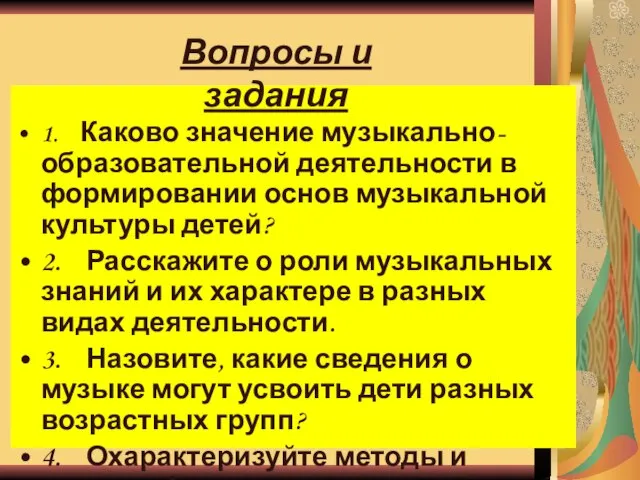 Вопросы и задания

• 1. Каково значение музыкально-образовательной деятельности в формировании основ музыкальной культуры детей?
• 2. Расскажите о роли музыкальных знаний и их характере в разных видах деятельности.
• 3. Назовите, какие сведения о музыке могут усвоить дети разных возрастных групп?
• 4. Охарактеризуйте методы и